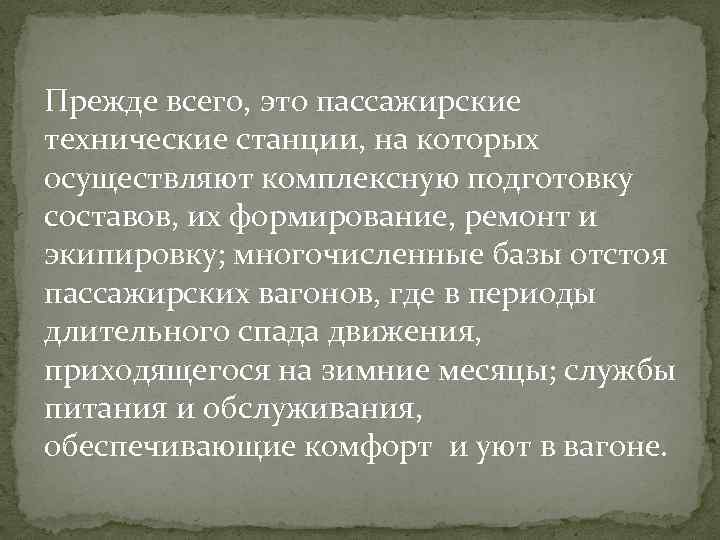 Прежде всего, это пассажирские технические станции, на которых осуществляют комплексную подготовку составов, их формирование, ремонт и экипировку; многочисленные базы отстоя пассажирских вагонов, где в периоды длительного спада движения, приходящегося на зимние месяцы; службы питания и обслуживания, обеспечивающие комфорт  и уют в вагоне.